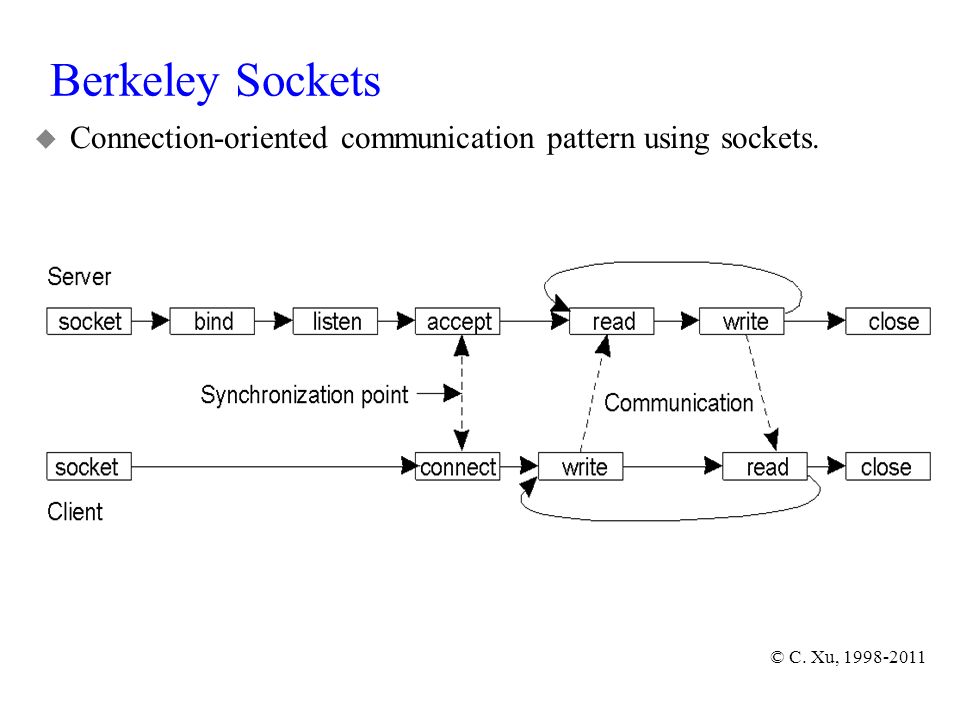 Berkeley Sockets

• Connection-oriented communication pattern using sockets.

Server

socket

bind

listen

accept

read

write

close

Synchronization point

Communication

socket

connect

write

read

close

Client

© C. Xu, 1998-2011